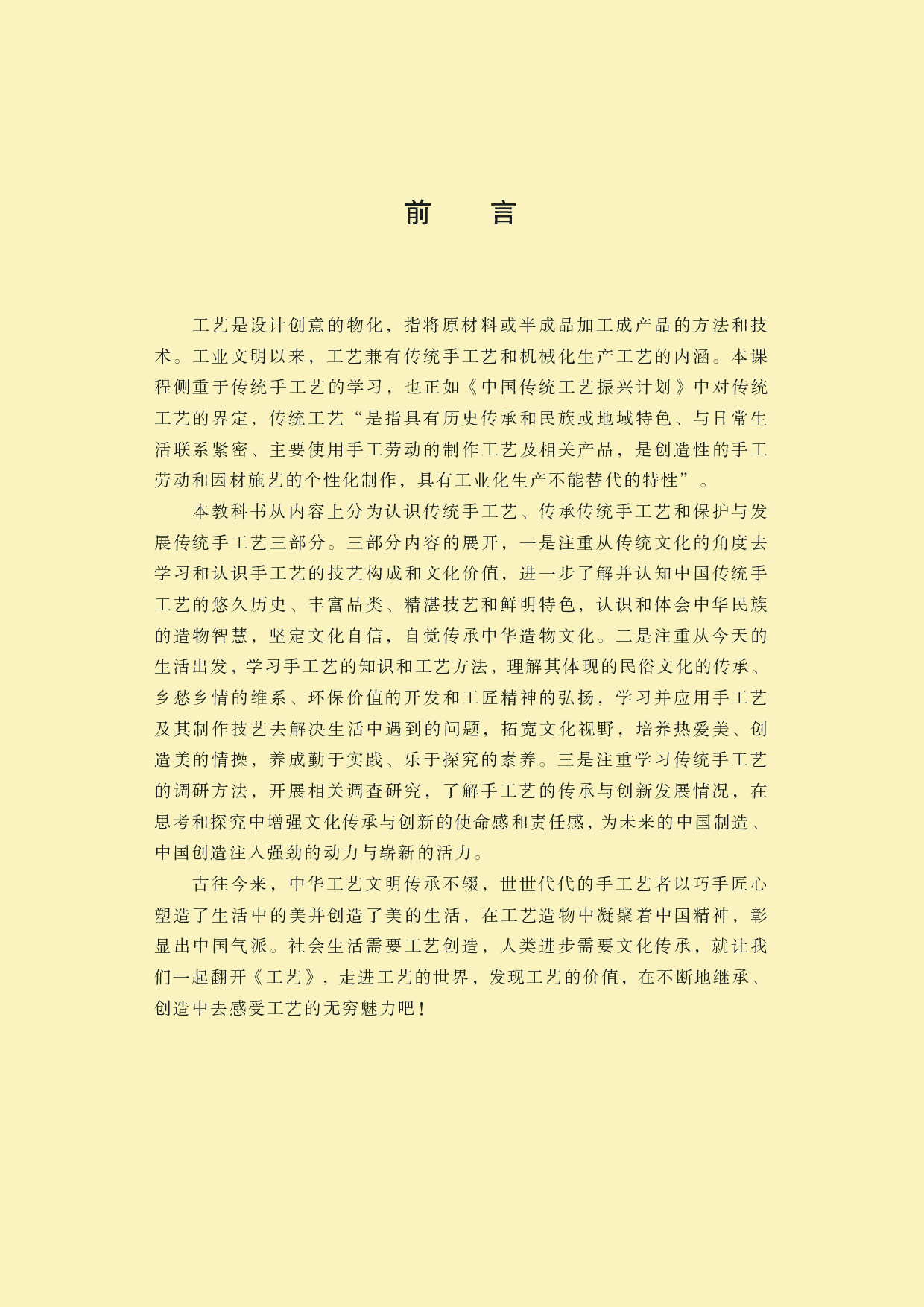 前　言

工艺是设计创意的物化，指将原材料或半成品加工成产品的方法和技术。工业文明以来，工艺兼有传统手工艺和机械化生产工艺的内涵。本课程侧重于传统手工艺的学习，也正如《中国传统工艺振兴计划》中对传统工艺的界定，传统工艺“是指具有历史传承和民族或地域特色、与日常生活联系紧密、主要使用手工劳动的制作工艺及相关产品，是创造性的手工劳动和因材施艺的个性化制作，具有工业化生产不能替代的特性”。

本教科书从内容上分为认识传统手工艺、传承传统手工艺和保护与发展传统手工艺三部分。三部分内容的展开，一是注重从传统文化的角度去学习和认识手工艺的技艺构成和文化价值，进一步了解并认知中国传统手工艺的悠久历史、丰富品类、精湛技艺和鲜明特色，认识和体会中华民族的造物智慧，坚定文化自信，自觉传承中华造物文化。二是注重从今天的生活出发，学习手工艺的知识和工艺方法，理解其体现的民俗文化的传承、乡愁乡情的维系、环保价值的开发和工匠精神的弘扬，学习并应用手工艺及其制作技艺去解决生活中遇到的问题，拓宽文化视野，培养热爱美、创造美的情操，养成勤于实践、乐于探究的素养。三是注重学习传统手工艺的调研方法，开展相关调查研究，了解手工艺的传承与创新发展情况，在思考和探究中增强文化传承与创新的使命感和责任感，为未来的中国制造、中国创造注入强劲的动力与崭新的活力。

古往今来，中华工艺文明传承不辍，世世代代的手工艺者以巧手匠心塑造了生活中的美并创造了美的生活，在工艺造物中凝聚着中国精神，彰显出中国气派。社会生活需要工艺创造，人类进步需要文化传承，就让我们一起翻开《工艺》，走进工艺的世界，发现工艺的价值，在不断地继承、创造中去感受工艺的无穷魅力吧！